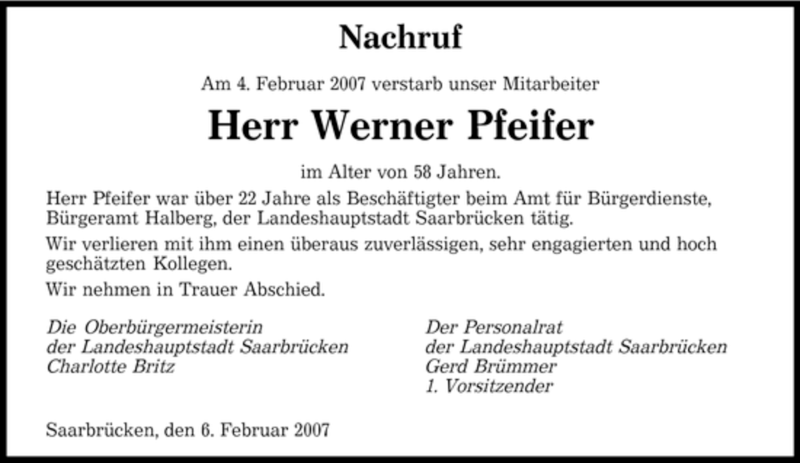 Nachruf

Am 4. Februar 2007 verstarb unser Mitarbeiter

Herr Werner Pfeifer

im Alter von 58 Jahren.

Herr Pfeifer war über 22 Jahre als Beschäftigter beim Amt für Bürgerdienste, Bürgeramt Halberg, der Landeshauptstadt Saarbrücken tätig.

Wir verlieren mit ihm einen überaus zuverlässigen, sehr engagierten und hoch geschätzten Kollegen.

Wir nehmen in Trauer Abschied.

Die Oberbürgermeisterin
der Landeshauptstadt Saarbrücken
Charlotte Britz

Der Personalrat
der Landeshauptstadt Saarbrücken
Gerd Brümmer
1. Vorsitzender

Saarbrücken, den 6. Februar 2007